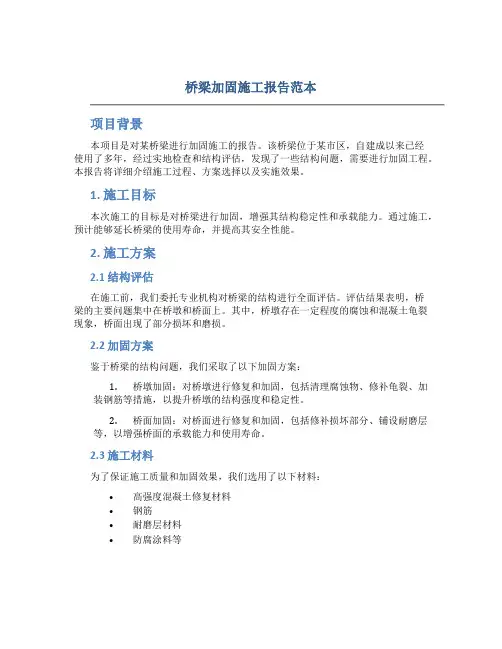 桥梁加固施工报告范本

项目背景

本项目是对某桥梁进行加固施工的报告。该桥梁位于某市区，自建成以来已经使用了多年，经过实地检查和结构评估，发现了一些结构问题，需要进行加固工程。本报告将详细介绍施工过程、方案选择以及实施效果。

1. 施工目标

本次施工的目标是对桥梁进行加固，增强其结构稳定性和承载能力。通过施工，预计能够延长桥梁的使用寿命，并提高其安全性能。

2. 施工方案

2.1 结构评估

在施工前，我们委托专业机构对桥梁的结构进行全面评估。评估结果表明，桥梁的主要问题集中在桥墩和桥面上。其中，桥墩存在一定程度的腐蚀和混凝土龟裂现象，桥面出现了部分损坏和磨损。

2.2 加固方案

鉴于桥梁的结构问题，我们采取了以下加固方案：

1. 桥墩加固：对桥墩进行修复和加固，包括清理腐蚀物、修补龟裂、加装钢筋等措施，以提升桥墩的结构强度和稳定性。

2. 桥面加固：对桥面进行修复和加固，包括修补损坏部分、铺设耐磨层等，以增强桥面的承载能力和使用寿命。

2.3 施工材料

为了保证施工质量和加固效果，我们选用了以下材料：

• 高强度混凝土修复材料
• 钢筋
• 耐磨层材料
• 防腐涂料等